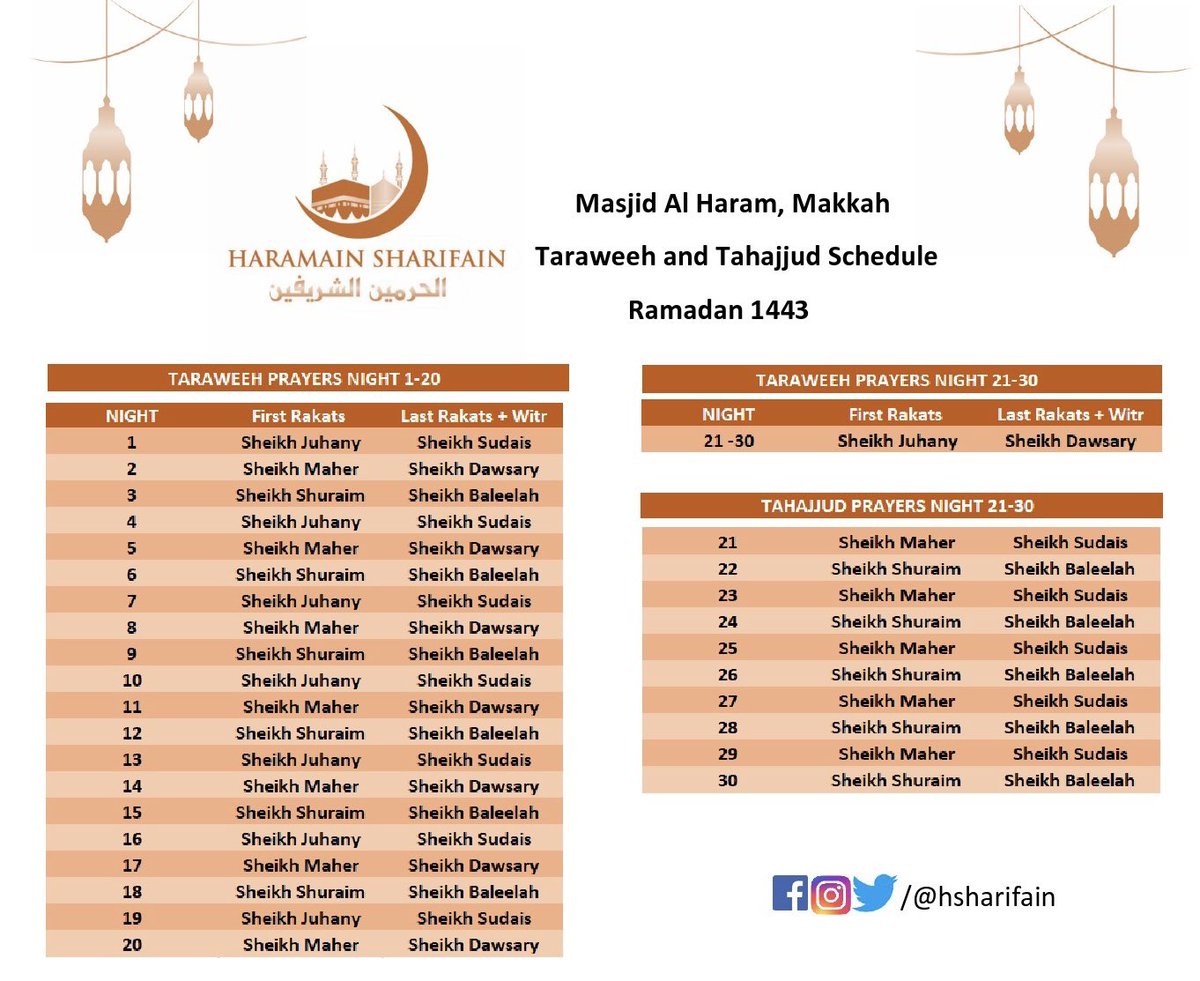 HARAMAIN SHARIFAIN
الحرمين الشريفين

Masjid Al Haram, Makkah

Taraweeh and Tahajjud Schedule

Ramadan 1443

TARAWEEH PRAYERS NIGHT 1-20

| NIGHT | First Rakats | Last Rakats + Witr |
|---|---|---|
| 1 | Sheikh Juhany | Sheikh Sudais |
| 2 | Sheikh Maher | Sheikh Dawsary |
| 3 | Sheikh Shuraim | Sheikh Baleelah |
| 4 | Sheikh Juhany | Sheikh Sudais |
| 5 | Sheikh Maher | Sheikh Dawsary |
| 6 | Sheikh Shuraim | Sheikh Baleelah |
| 7 | Sheikh Juhany | Sheikh Sudais |
| 8 | Sheikh Maher | Sheikh Dawsary |
| 9 | Sheikh Shuraim | Sheikh Baleelah |
| 10 | Sheikh Juhany | Sheikh Sudais |
| 11 | Sheikh Maher | Sheikh Dawsary |
| 12 | Sheikh Shuraim | Sheikh Baleelah |
| 13 | Sheikh Juhany | Sheikh Sudais |
| 14 | Sheikh Maher | Sheikh Dawsary |
| 15 | Sheikh Shuraim | Sheikh Baleelah |
| 16 | Sheikh Juhany | Sheikh Sudais |
| 17 | Sheikh Maher | Sheikh Dawsary |
| 18 | Sheikh Shuraim | Sheikh Baleelah |
| 19 | Sheikh Juhany | Sheikh Sudais |
| 20 | Sheikh Maher | Sheikh Dawsary |

TARAWEEH PRAYERS NIGHT 21-30

| NIGHT | First Rakats | Last Rakats + Witr |
|---|---|---|
| 21 -30 | Sheikh Juhany | Sheikh Dawsary |

TAHAJJUD PRAYERS NIGHT 21-30

| 21 | Sheikh Maher | Sheikh Sudais |
|---|---|---|
| 22 | Sheikh Shuraim | Sheikh Baleelah |
| 23 | Sheikh Maher | Sheikh Sudais |
| 24 | Sheikh Shuraim | Sheikh Baleelah |
| 25 | Sheikh Maher | Sheikh Sudais |
| 26 | Sheikh Shuraim | Sheikh Baleelah |
| 27 | Sheikh Maher | Sheikh Sudais |
| 28 | Sheikh Shuraim | Sheikh Baleelah |
| 29 | Sheikh Maher | Sheikh Sudais |
| 30 | Sheikh Shuraim | Sheikh Baleelah |

/@hsharifain